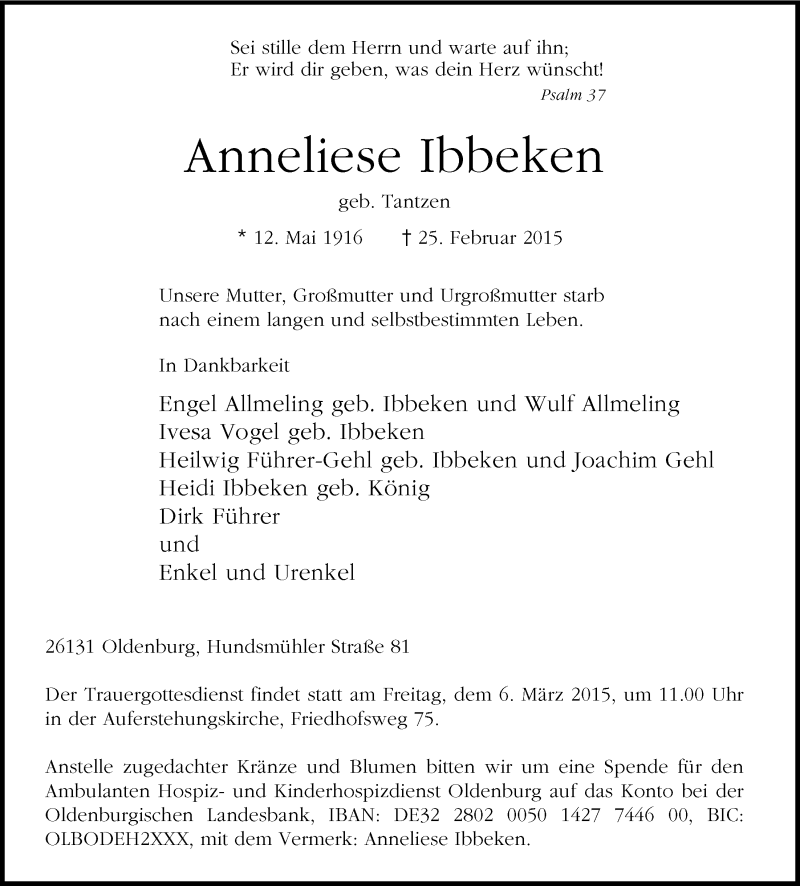 Sei stille dem Herrn und warte auf ihn;
Er wird dir geben, was dein Herz wünscht!
Psalm 37

Anneliese Ibbeken

geb. Tantzen

* 12. Mai 1916 † 25. Februar 2015

Unsere Mutter, Großmutter und Urgroßmutter starb nach einem langen und selbstbestimmten Leben.

In Dankbarkeit

Engel Allmeling geb. Ibbeken und Wulf Allmeling
Ivesa Vogel geb. Ibbeken
Heilwig Führer-Gehl geb. Ibbeken und Joachim Gehl
Heidi Ibbeken geb. König
Dirk Führer
und
Enkel und Urenkel

26131 Oldenburg, Hundsmühler Straße 81

Der Trauergottesdienst findet statt am Freitag, dem 6. März 2015, um 11.00 Uhr in der Auferstehungskirche, Friedhofsweg 75.

Anstelle zugedachter Kränze und Blumen bitten wir um eine Spende für den Ambulanten Hospiz- und Kinderhospizdienst Oldenburg auf das Konto bei der Oldenburgischen Landesbank, IBAN: DE32 2802 0050 1427 7446 00, BIC: OLBODEH2XXX, mit dem Vermerk: Anneliese Ibbeken.